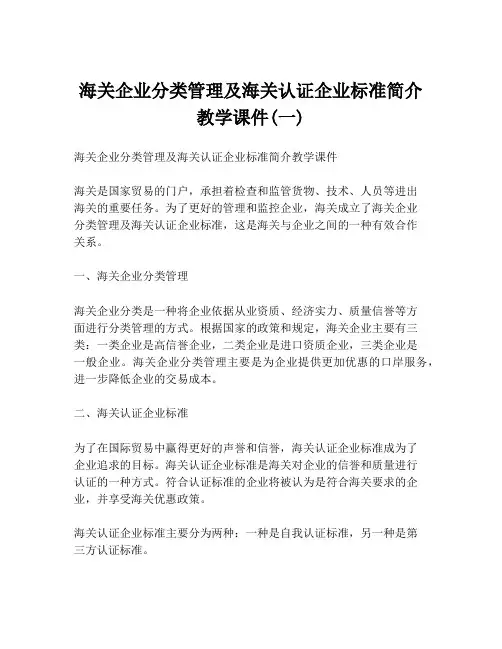 海关企业分类管理及海关认证企业标准简介教学课件(一)

海关企业分类管理及海关认证企业标准简介教学课件

海关是国家贸易的门户，承担着检查和监管货物、技术、人员等进出海关的重要任务。为了更好的管理和监控企业，海关成立了海关企业分类管理及海关认证企业标准，这是海关与企业之间的一种有效合作关系。

一、海关企业分类管理

海关企业分类是一种将企业依据从业资质、经济实力、质量信誉等方面进行分类管理的方式。根据国家的政策和规定，海关企业主要有三类：一类企业是高信誉企业，二类企业是进口资质企业，三类企业是一般企业。海关企业分类管理主要是为企业提供更加优惠的口岸服务，进一步降低企业的交易成本。

二、海关认证企业标准

为了在国际贸易中赢得更好的声誉和信誉，海关认证企业标准成为了企业追求的目标。海关认证企业标准是海关对企业的信誉和质量进行认证的一种方式。符合认证标准的企业将被认为是符合海关要求的企业，并享受海关优惠政策。

海关认证企业标准主要分为两种：一种是自我认证标准，另一种是第三方认证标准。